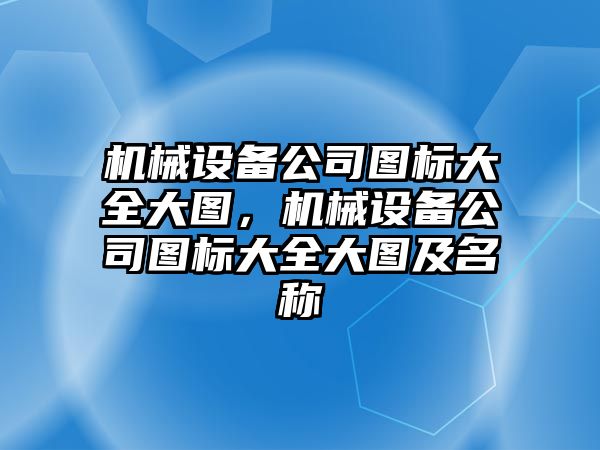 机械设备公司图标大全大图，机械设备公司图标大全大图及名称